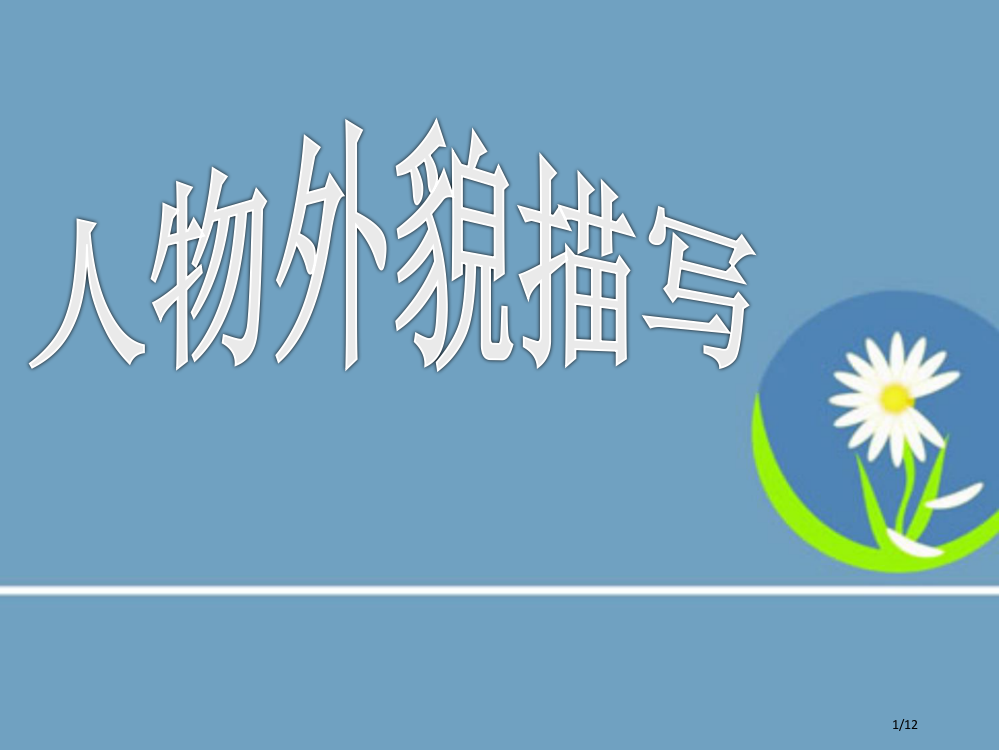 人物外貌描写

1/12